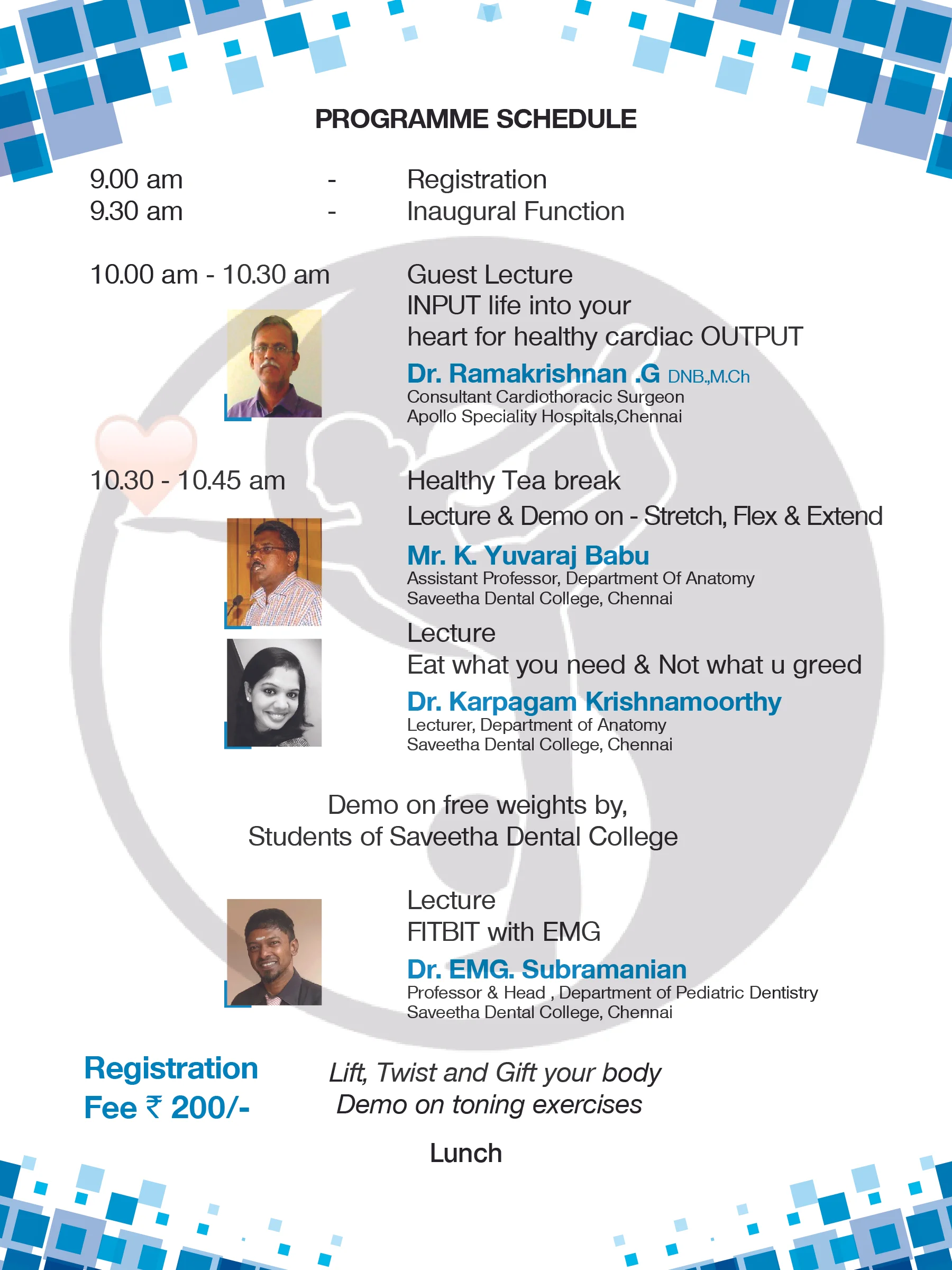 PROGRAMME SCHEDULE

9.00 am - Registration
9.30 am - Inaugural Function

10.00 am - 10.30 am

Guest Lecture
INPUT life into your heart for healthy cardiac OUTPUT
Dr. Ramakrishnan .G DNB.,M.Ch
Consultant Cardiothoracic Surgeon
Apollo Speciality Hospitals,Chennai

10.30 - 10.45 am

Healthy Tea break
Lecture & Demo on - Stretch, Flex & Extend
Mr. K. Yuvaraj Babu
Assistant Professor, Department Of Anatomy
Saveetha Dental College, Chennai

Lecture
Eat what you need & Not what u greed
Dr. Karpagam Krishnamoorthy
Lecturer, Department of Anatomy
Saveetha Dental College, Chennai

Demo on free weights by,
Students of Saveetha Dental College

Lecture
FITBIT with EMG
Dr. EMG. Subramanian
Professor & Head , Department of Pediatric Dentistry
Saveetha Dental College, Chennai

Registration
Fee ₹ 200/-

Lift, Twist and Gift your body
Demo on toning exercises

Lunch